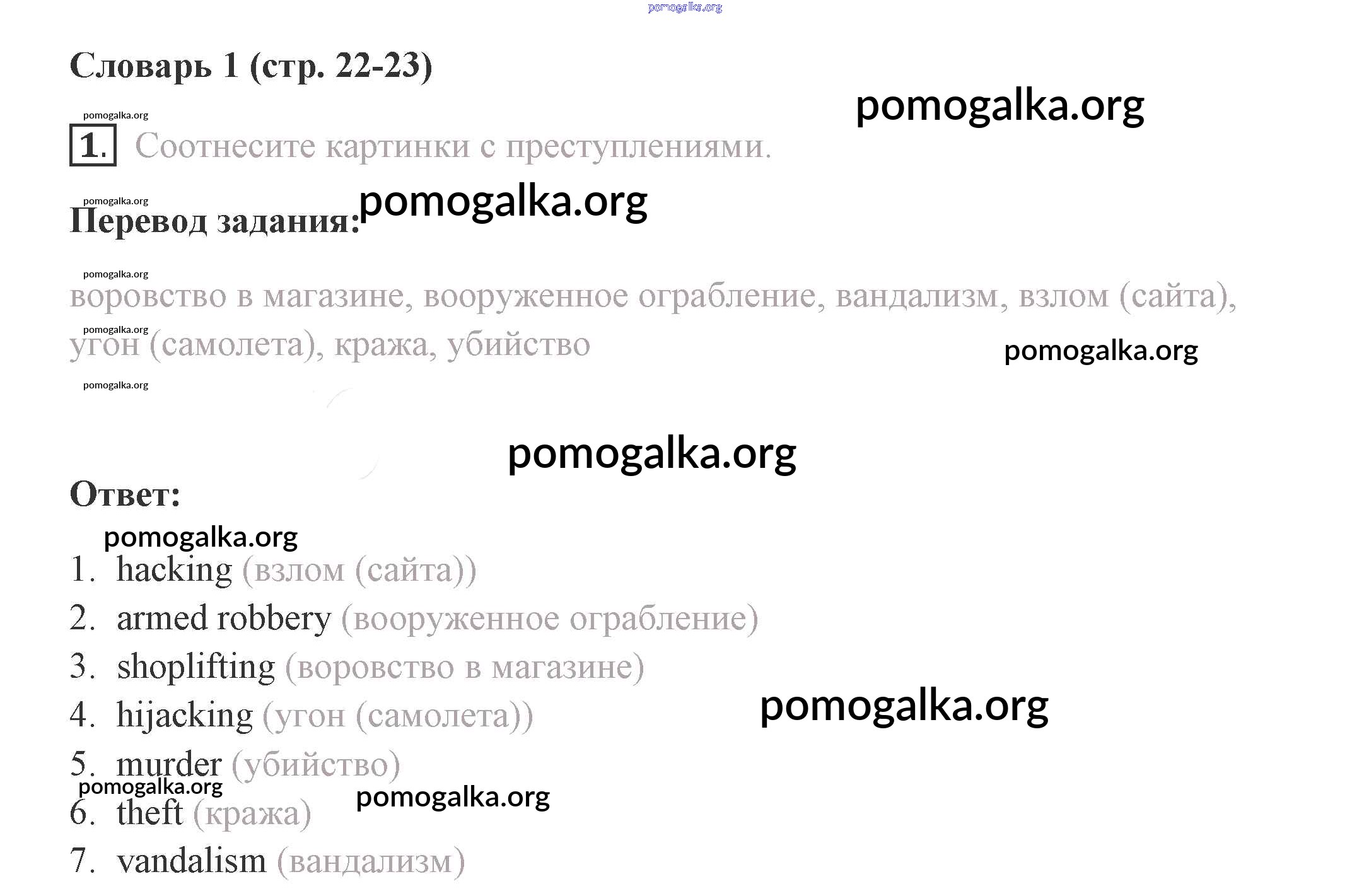 Словарь 1 (стр. 22-23)

1. Соотнесите картинки с преступлениями.

Перевод задания:

воровство в магазине, вооруженное ограбление, вандализм, взлом (сайта), угон (самолета), кража, убийство

Ответ:

1. hacking (взлом (сайта))
2. armed robbery (вооруженное ограбление)
3. shoplifting (воровство в магазине)
4. hijacking (угон (самолета))
5. murder (убийство)
6. theft (кража)
7. vandalism (вандализм)

pomogalka.org